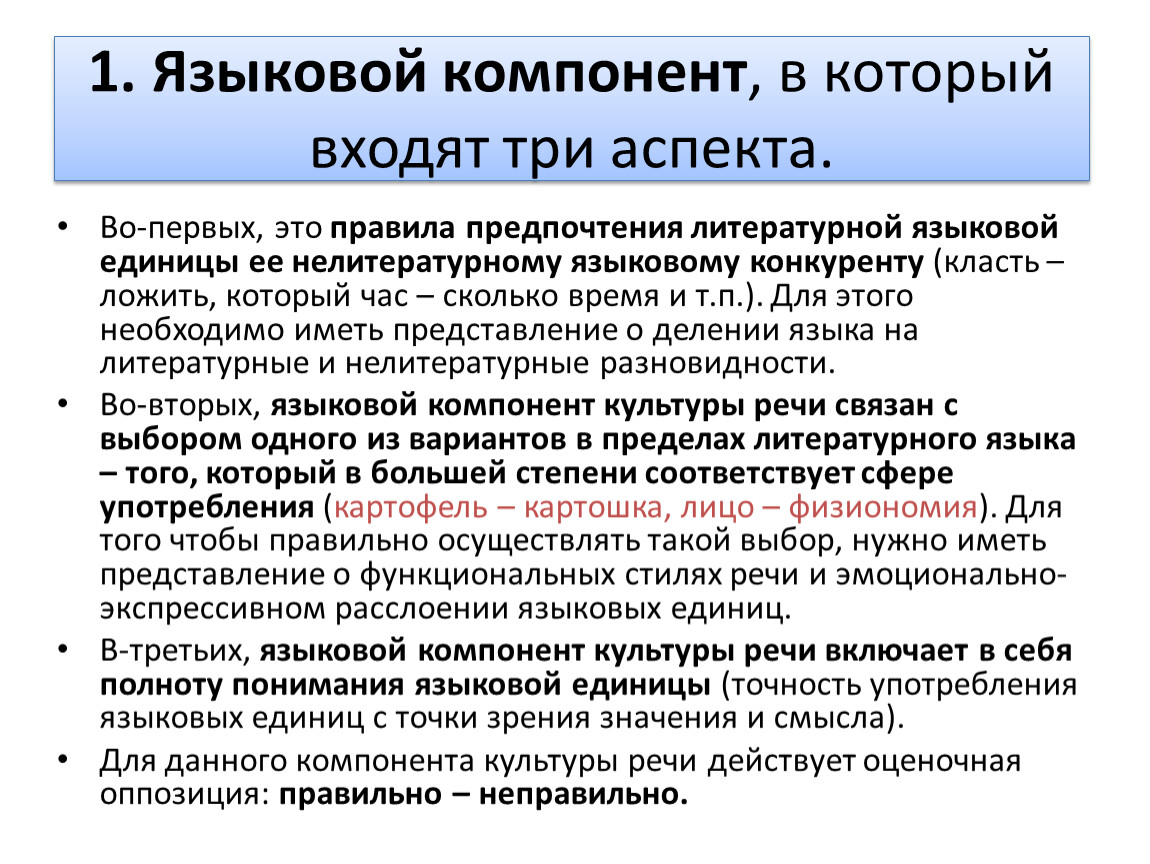 1. Языковой компонент, в который входят три аспекта.

• Во-первых, это правила предпочтения литературной языковой единицы ее нелитературному языковому конкуренту (класть – ложить, который час – сколько время и т.п.). Для этого необходимо иметь представление о делении языка на литературные и нелитературные разновидности.

• Во-вторых, языковой компонент культуры речи связан с выбором одного из вариантов в пределах литературного языка – того, который в большей степени соответствует сфере употребления (картофель – картошка, лицо – физиономия). Для того чтобы правильно осуществлять такой выбор, нужно иметь представление о функциональных стилях речи и эмоционально-экспрессивном расслоении языковых единиц.

• В-третьих, языковой компонент культуры речи включает в себя полноту понимания языковой единицы (точность употребления языковых единиц с точки зрения значения и смысла).

• Для данного компонента культуры речи действует оценочная оппозиция: правильно – неправильно.